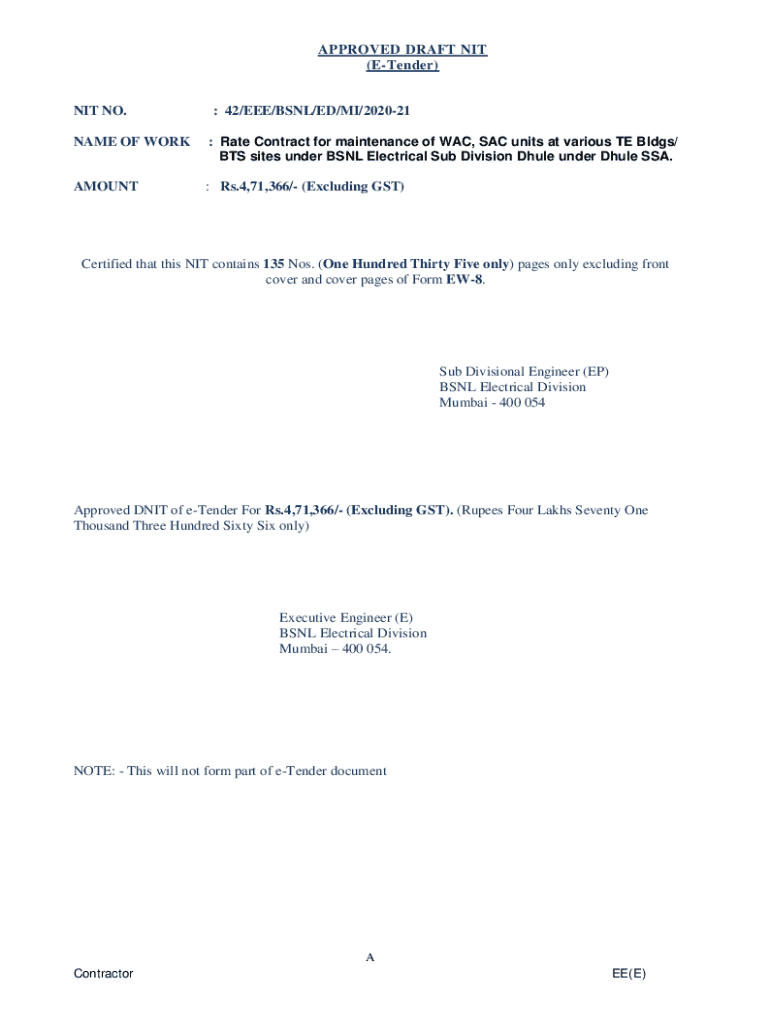 APPROVED DRAFT NIT
(E-Tender)

NIT NO. : 42/EEE/BSNL/ED/MI/2020-21

NAME OF WORK : Rate Contract for maintenance of WAC, SAC units at various TE Bldgs/ BTS sites under BSNL Electrical Sub Division Dhule under Dhule SSA.

AMOUNT : Rs.4,71,366/- (Excluding GST)

Certified that this NIT contains 135 Nos. (One Hundred Thirty Five only) pages only excluding front cover and cover pages of Form EW-8.

Sub Divisional Engineer (EP)
BSNL Electrical Division
Mumbai - 400 054

Approved DNIT of e-Tender For Rs.4,71,366/- (Excluding GST). (Rupees Four Lakhs Seventy One Thousand Three Hundred Sixty Six only)

Executive Engineer (E)
BSNL Electrical Division
Mumbai – 400 054.

NOTE: - This will not form part of e-Tender document

A

Contractor EE(E)